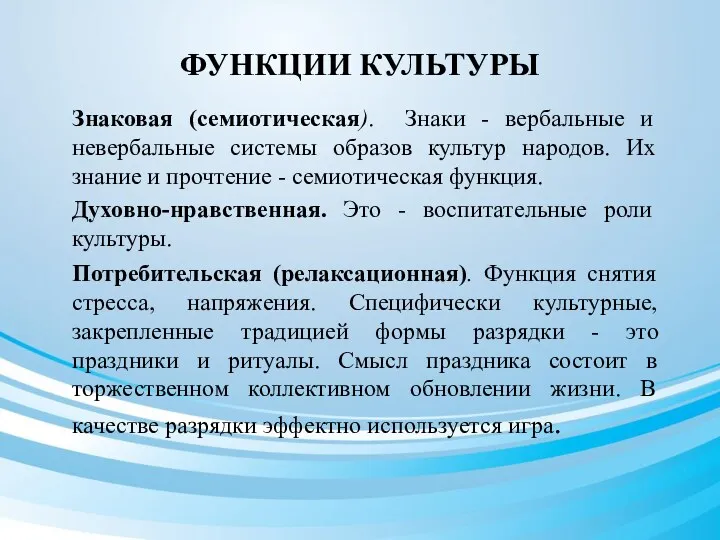 ФУНКЦИИ КУЛЬТУРЫ

Знаковая (семиотическая). Знаки - вербальные и невербальные системы образов культур народов. Их знание и прочтение - семиотическая функция.

Духовно-нравственная. Это - воспитательные роли культуры.

Потребительская (релаксационная). Функция снятия стресса, напряжения. Специфически культурные, закрепленные традицией формы разрядки - это праздники и ритуалы. Смысл праздника состоит в торжественном коллективном обновлении жизни. В качестве разрядки эффектно используется игра.